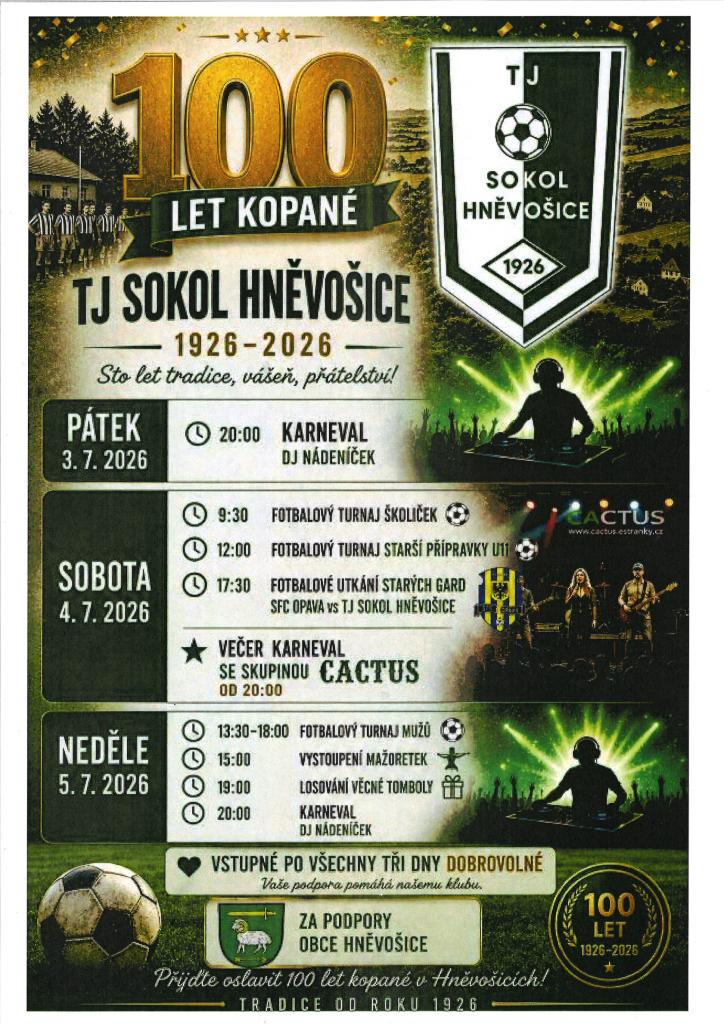 100
LET KOPANÉ
TJ SOKOL HNĚVOŠICE
1926–2026
Sto let tradice, vášeň, přátelství!

TJ
SOKOL
HNĚVOŠICE
1926

PÁTEK
3. 7. 2026
20:00 KARNEVAL
DJ NÁDENÍČEK

SOBOTA
4. 7. 2026
9:30 FOTBALOVÝ TURNAJ ŠKOLIČEK
12:00 FOTBALOVÝ TURNAJ STARŠÍ PŘÍPRAVKY U11
17:30 FOTBALOVÉ UTKÁNÍ STARÝCH GARD
SFC OPAVA vs TJ SOKOL HNĚVOŠICE
VEČER KARNEVAL
SE SKUPINOU CACTUS
OD 20:00

CACTUS
www.cactus.estranky.cz

NEDĚLE
5. 7. 2026
13:30–18:00 FOTBALOVÝ TURNAJ MUŽŮ
15:00 VYSTOUPENÍ MAŽORETEK
19:00 LOSOVÁNÍ VĚCNÉ TOMBOLY
20:00 KARNEVAL
DJ NÁDENÍČEK

VSTUPNÉ PO VŠECHNY TŘI DNY DOBROVOLNÉ
Vaše podpora pomáhá našemu klubu.

ZA PODPORY
OBCE HNĚVOŠICE

100
LET
1926–2026

Přijďte oslavit 100 let kopané v Hněvošicích!
TRADICE OD ROKU 1926